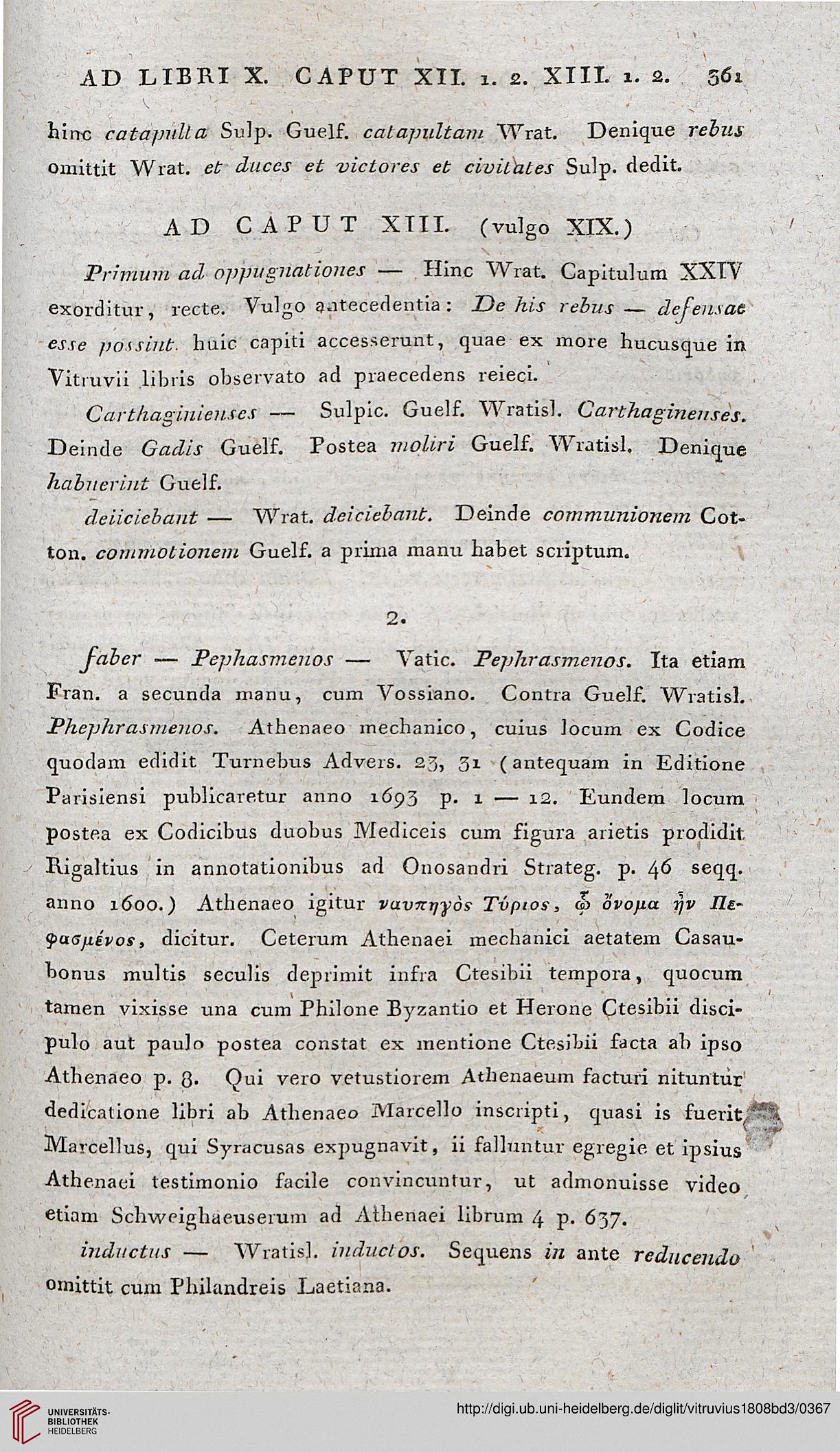 AD LIBRI X. CAPUT XII. 1. 2. XIII. 1. 2. 361

hinc catapulta Sulp. Guelf. catapultam Wrat. Denique rebus omittit Wrat. et duces et victores et civitates Sulp. dedit.

AD CAPUT XIII. (vulgo XIX.)

Primum ad oppugnationes — Hinc Wrat. Capitulum XXIV exorditur, recte. Vulgo antecedentia: De his rebus — defensae esse possint. huic capiti accesserunt, quae ex more hucusque in Vitruvii libris observato ad praecedens reieci.

Carthaginienses — Sulpic. Guelf. Wratisl. Carthaginenses. Deinde Gadis Guelf. Postea moliri Guelf. Wratisl. Denique habuerint Guelf.

deiiciebant — Wrat. deiciebant. Deinde communionem Cotton. commotionem Guelf. a prima manu habet scriptum.

2.

faber — Pephasmenos — Vatic. Pephrasmenos. Ita etiam Fran. a secunda manu, cum Vossiano. Contra Guelf. Wratisl. Phephrasmenos. Athenaeo mechanico, cuius locum ex Codice quodam edidit Turnebus Advers. 23, 31 (antequam in Editione Parisiensi publicaretur anno 1693 p. 1 — 12. Eundem locum postea ex Codicibus duobus Mediceis cum figura arietis prodidit Rigaltius in annotationibus ad Onosandri Strateg. p. 46 seqq. anno 1600.) Athenaeo igitur ναυπηγὸς Τύριος, ᾧ ὄνομα ἦν Πεφασμένος, dicitur. Ceterum Athenaei mechanici aetatem Casaubonus multis seculis deprimit infra Ctesibii tempora, quocum tamen vixisse una cum Philone Byzantio et Herone Ctesibii discipulo aut paulo postea constat ex mentione Ctesibii facta ab ipso Athenaeo p. 8. Qui vero vetustiorem Athenaeum facturi nituntur dedicatione libri ab Athenaeo Marcello inscripti, quasi is fuerit Marcellus, qui Syracusas expugnavit, ii falluntur egregie et ipsius Athenaei testimonio facile convincuntur, ut admonuisse video etiam Schweighaeuserum ad Athenaei librum 4 p. 637.

inductus — Wratisl. inductos. Sequens in ante reducendo omittit cum Philandreis Laetiana.

UNIVERSITÄTS-BIBLIOTHEK HEIDELBERG

http://digi.ub.uni-heidelberg.de/diglit/vitruvius1808bd3/0367